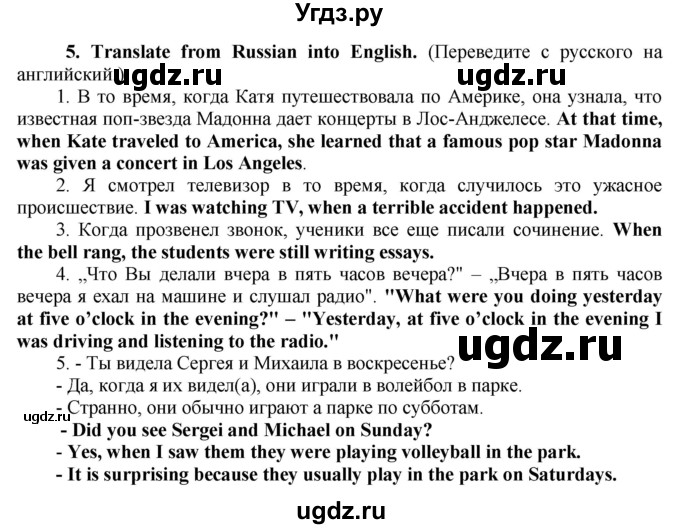 Угдз.ру

5. Translate from Russian into English. (Переведите с русского на английский) ugdz.ru ugdz.ru

1. В то время, когда Катя путешествовала по Америке, она узнала, что известная поп-звезда Мадонна дает концерты в Лос-Анджелесе. At that time, when Kate traveled to America, she learned that a famous pop star Madonna was given a concert in Los Angeles.

2. Я смотрел телевизор в то время, когда случилось это ужасное происшествие. I was watching TV, when a terrible accident happened.

3. Когда прозвенел звонок, ученики все еще писали сочинение. When the bell rang, the students were still writing essays.

4. „Что Вы делали вчера в пять часов вечера?" – „Вчера в пять часов вечера я ехал на машине и слушал радио". "What were you doing yesterday at five o'clock in the evening?" – "Yesterday, at five o'clock in the evening I was driving and listening to the radio."

ugdz.ru

5. - Ты видела Сергея и Михаила в воскресенье?
- Да, когда я их видел(а), они играли в волейбол в парке.
- Странно, они обычно играют а парке по субботам.
ugdz.ru
- Did you see Sergei and Michael on Sunday?
- Yes, when I saw them they were playing volleyball in the park.
- It is surprising because they usually play in the park on Saturdays.

ugdz.ru